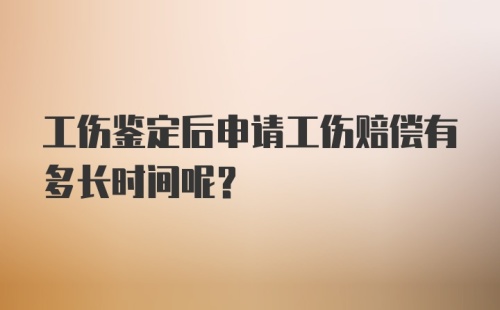 工伤鉴定后申请工伤赔偿有多长时间呢?